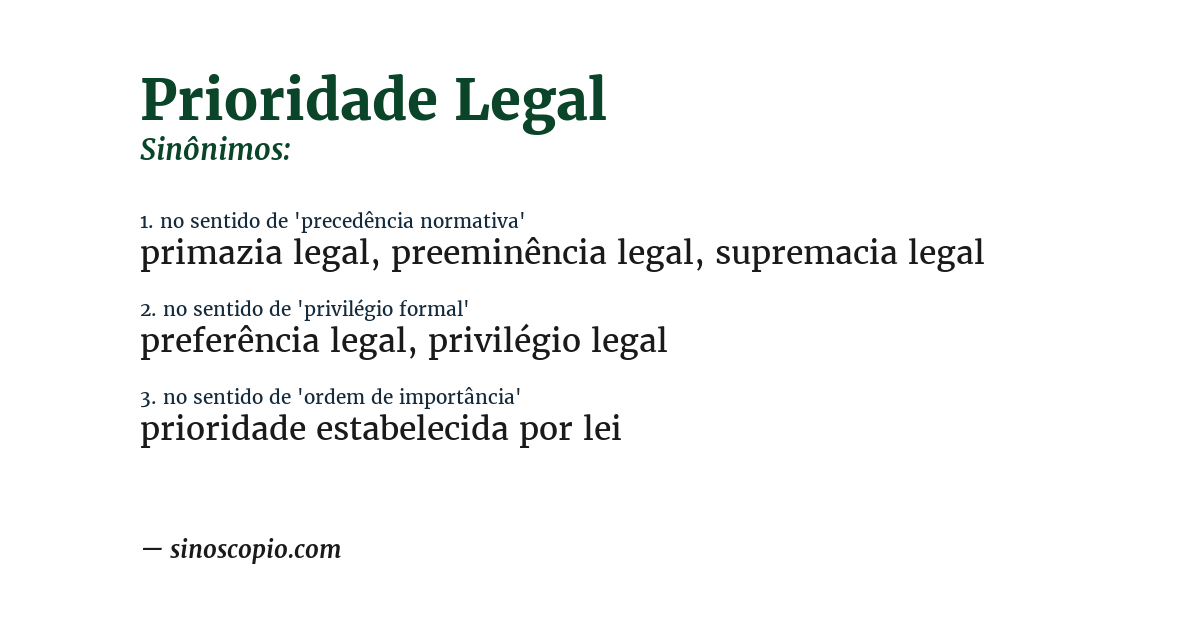 Prioridade Legal
Sinônimos:

1. no sentido de 'precedência normativa'
primazia legal, preeminência legal, supremacia legal

2. no sentido de 'privilégio formal'
preferência legal, privilégio legal

3. no sentido de 'ordem de importância'
prioridade estabelecida por lei

— sinoscopio.com